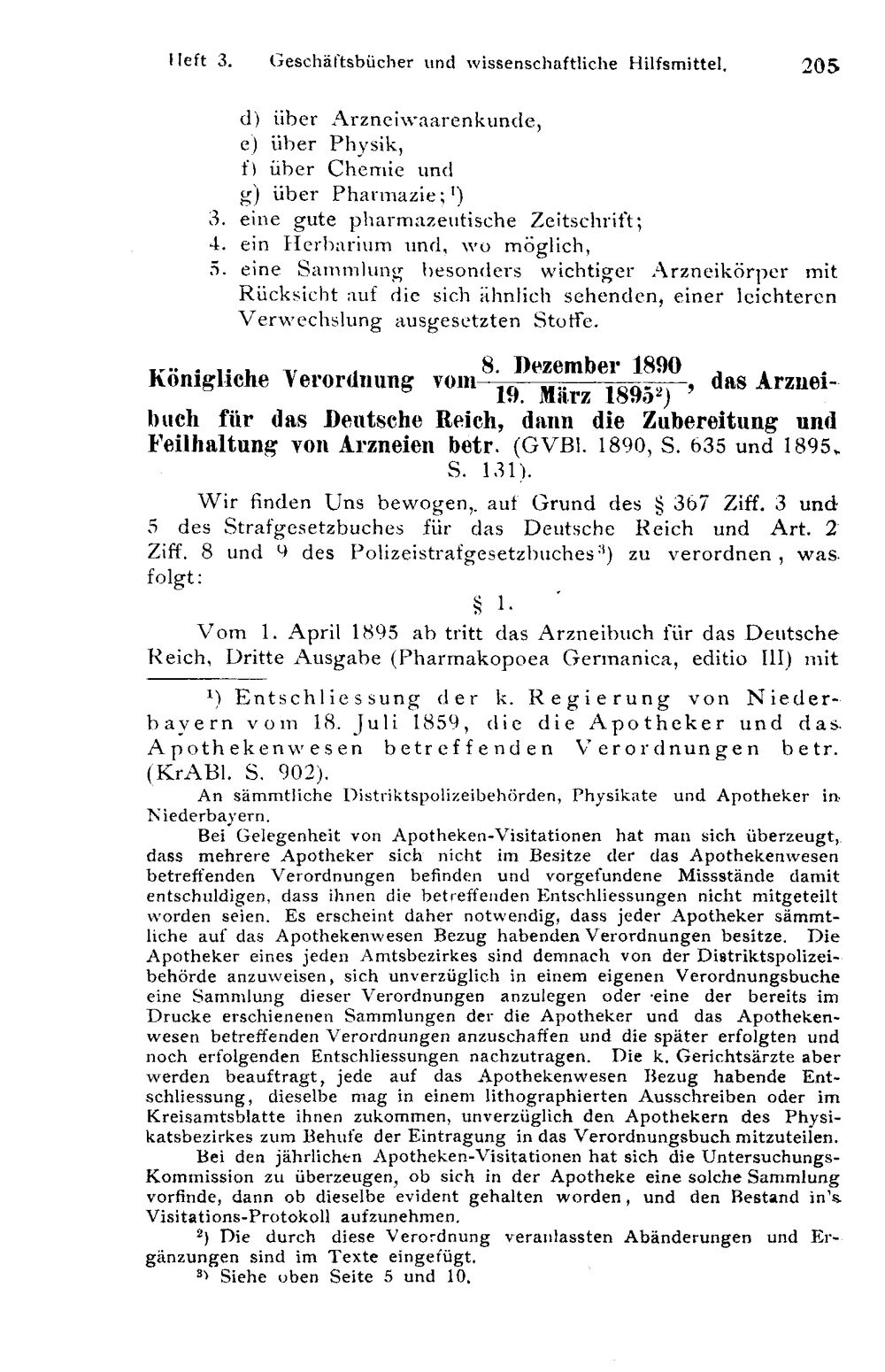 Heft 3. Geschäftsbücher und wissenschaftliche Hilfsmittel. 205

d) über Arzneiwaarenkunde,
e) über Physik,
f) über Chemie und
g) über Pharmazie;$^{1}$)
3. eine gute pharmazeutische Zeitschrift;
4. ein Herbarium und, wo möglich,
5. eine Sammlung besonders wichtiger Arzneikörper mit Rücksicht auf die sich ähnlich sehenden, einer leichteren Verwechslung ausgesetzten Stoffe.

Königliche Verordnung vom $\frac{\text{8. Dezember 1890}}{\text{19. März 1895}^{2})}$, das Arzneibuch für das Deutsche Reich, dann die Zubereitung und Feilhaltung von Arzneien betr. (GVBl. 1890, S. 635 und 1895, S. 131).

Wir finden Uns bewogen, auf Grund des § 367 Ziff. 3 und 5 des Strafgesetzbuches für das Deutsche Reich und Art. 2 Ziff. 8 und 9 des Polizeistrafgesetzbuches$^{3}$) zu verordnen, was folgt:

§ 1.

Vom 1. April 1895 ab tritt das Arzneibuch für das Deutsche Reich, Dritte Ausgabe (Pharmakopoea Germanica, editio III) mit

$^{1}$) Entschliessung der k. Regierung von Niederbayern vom 18. Juli 1859, die die Apotheker und das Apothekenwesen betreffenden Verordnungen betr. (KrABl. S. 902).

An sämmtliche Distriktspolizeibehörden, Physikate und Apotheker in Niederbayern.

Bei Gelegenheit von Apotheken-Visitationen hat man sich überzeugt, dass mehrere Apotheker sich nicht im Besitze der das Apothekenwesen betreffenden Verordnungen befinden und vorgefundene Missstände damit entschuldigen, dass ihnen die betreffenden Entschliessungen nicht mitgeteilt worden seien. Es erscheint daher notwendig, dass jeder Apotheker sämmtliche auf das Apothekenwesen Bezug habenden Verordnungen besitze. Die Apotheker eines jeden Amtsbezirkes sind demnach von der Distriktspolizeibehörde anzuweisen, sich unverzüglich in einem eigenen Verordnungsbuche eine Sammlung dieser Verordnungen anzulegen oder eine der bereits im Drucke erschienenen Sammlungen der die Apotheker und das Apothekenwesen betreffenden Verordnungen anzuschaffen und die später erfolgten und noch erfolgenden Entschliessungen nachzutragen. Die k. Gerichtsärzte aber werden beauftragt, jede auf das Apothekenwesen Bezug habende Entschliessung, dieselbe mag in einem lithographierten Ausschreiben oder im Kreisamtsblatte ihnen zukommen, unverzüglich den Apothekern des Physikatsbezirkes zum Behufe der Eintragung in das Verordnungsbuch mitzuteilen.

Bei den jährlichen Apotheken-Visitationen hat sich die Untersuchungs-Kommission zu überzeugen, ob sich in der Apotheke eine solche Sammlung vorfinde, dann ob dieselbe evident gehalten worden, und den Bestand in's Visitations-Protokoll aufzunehmen.

$^{2}$) Die durch diese Verordnung veranlassten Abänderungen und Ergänzungen sind im Texte eingefügt.

$^{3}$) Siehe oben Seite 5 und 10.